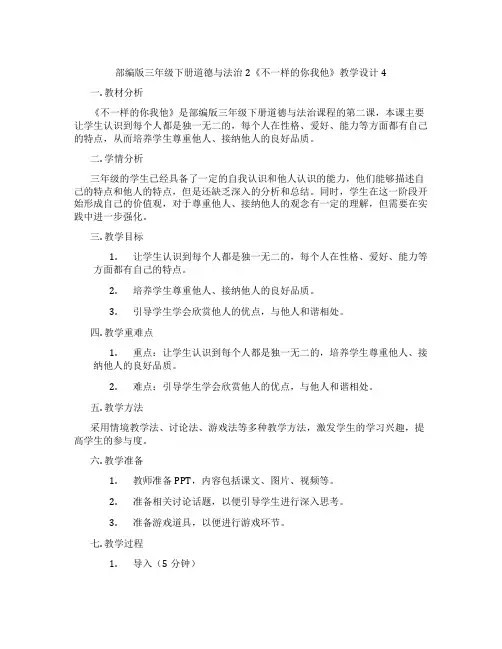 部编版三年级下册道德与法治 2《不一样的你我他》教学设计 4

一. 教材分析

《不一样的你我他》是部编版三年级下册道德与法治课程的第二课，本课主要让学生认识到每个人都是独一无二的，每个人在性格、爱好、能力等方面都有自己的特点，从而培养学生尊重他人、接纳他人的良好品质。

二. 学情分析

三年级的学生已经具备了一定的自我认识和他人认识的能力，他们能够描述自己的特点和他人的特点，但是还缺乏深入的分析和总结。同时，学生在这一阶段开始形成自己的价值观，对于尊重他人、接纳他人的观念有一定的理解，但需要在实践中进一步强化。

三. 教学目标

1. 让学生认识到每个人都是独一无二的，每个人在性格、爱好、能力等方面都有自己的特点。

2. 培养学生尊重他人、接纳他人的良好品质。

3. 引导学生学会欣赏他人的优点，与他人和谐相处。

四. 教学重难点

1. 重点：让学生认识到每个人都是独一无二的，培养学生尊重他人、接纳他人的良好品质。

2. 难点：引导学生学会欣赏他人的优点，与他人和谐相处。

五. 教学方法

采用情境教学法、讨论法、游戏法等多种教学方法，激发学生的学习兴趣，提高学生的参与度。

六. 教学准备

1. 教师准备 PPT，内容包括课文、图片、视频等。

2. 准备相关讨论话题，以便引导学生进行深入思考。

3. 准备游戏道具，以便进行游戏环节。

七. 教学过程

1. 导入（5 分钟）